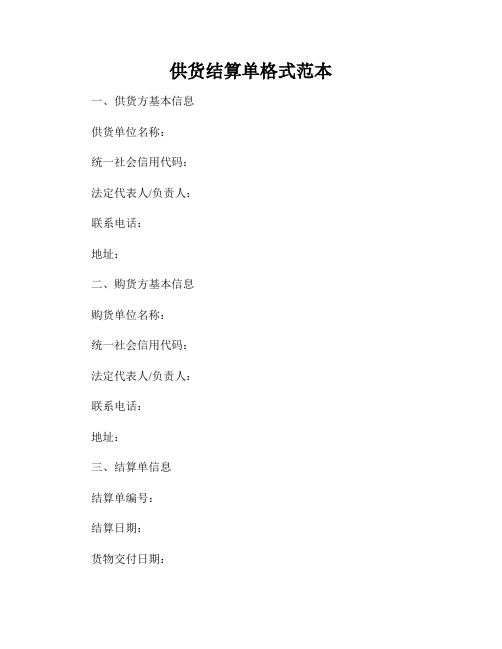 供货结算单格式范本

一、供货方基本信息

供货单位名称：

统一社会信用代码：

法定代表人/负责人：

联系电话：

地址：

二、购货方基本信息

购货单位名称：

统一社会信用代码：

法定代表人/负责人：

联系电话：

地址：

三、结算单信息

结算单编号：

结算日期：

货物交付日期：